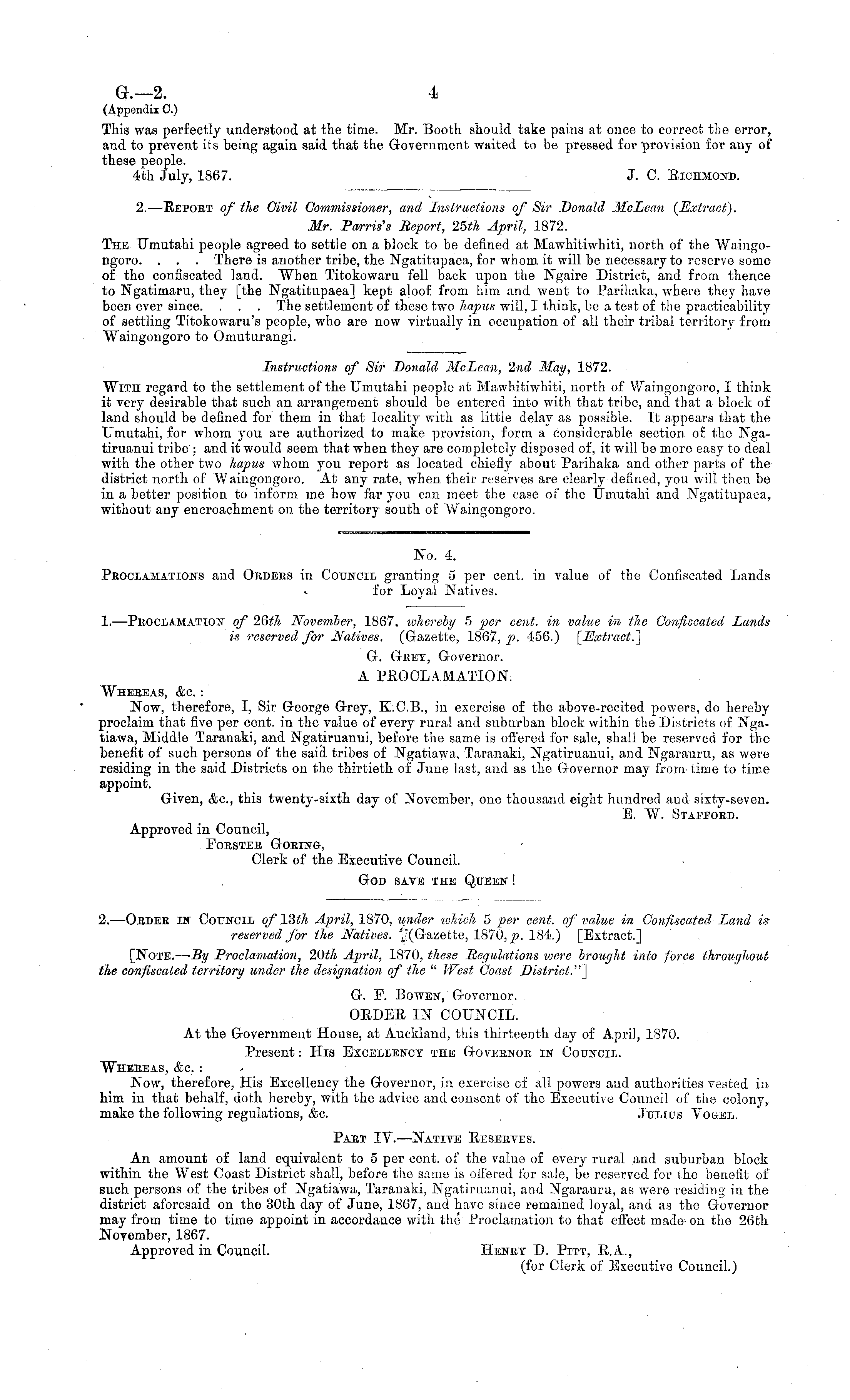 G.—2. 4
(Appendix C.)

This was perfectly understood at the time. Mr. Booth should take pains at once to correct the error, and to prevent its being again said that the Government waited to be pressed for provision for any of these people.

4th July, 1867. J. C. Richmond.

2.—Report of the Civil Commissioner, and Instructions of Sir Donald McLean (Extract).
Mr. Parris's Report, 25th April, 1872.

The Umutahi people agreed to settle on a block to be defined at Mawhitiwhiti, north of the Waingongoro. . . . There is another tribe, the Ngatitupaea, for whom it will be necessary to reserve some of the confiscated land. When Titokowaru fell back upon the Ngaire District, and from thence to Ngatimaru, they [the Ngatitupaea] kept aloof from him and went to Parihaka, where they have been ever since. . . . The settlement of these two hapus will, I think, be a test of the practicability of settling Titokowaru's people, who are now virtually in occupation of all their tribal territory from Waingongoro to Omuturangi.

Instructions of Sir Donald McLean, 2nd May, 1872.

With regard to the settlement of the Umutahi people at Mawhitiwhiti, north of Waingongoro, I think it very desirable that such an arrangement should be entered into with that tribe, and that a block of land should be defined for them in that locality with as little delay as possible. It appears that the Umutahi, for whom you are authorized to make provision, form a considerable section of the Ngatiruanui tribe; and it would seem that when they are completely disposed of, it will be more easy to deal with the other two hapus whom you report as located chiefly about Parihaka and other parts of the district north of Waingongoro. At any rate, when their reserves are clearly defined, you will then be in a better position to inform me how far you can meet the case of the Umutahi and Ngatitupaea, without any encroachment on the territory south of Waingongoro.

No. 4.
Proclamations and Orders in Council granting 5 per cent. in value of the Confiscated Lands for Loyal Natives.

1.—Proclamation of 26th November, 1867, whereby 5 per cent. in value in the Confiscated Lands is reserved for Natives. (Gazette, 1867, p. 456.) [Extract.]

G. Grey, Governor.
A PROCLAMATION.

Whereas, &c.:
Now, therefore, I, Sir George Grey, K.C.B., in exercise of the above-recited powers, do hereby proclaim that five per cent. in the value of every rural and suburban block within the Districts of Ngatiawa, Middle Taranaki, and Ngatiruanui, before the same is offered for sale, shall be reserved for the benefit of such persons of the said tribes of Ngatiawa, Taranaki, Ngatiruanui, and Ngarauru, as were residing in the said Districts on the thirtieth of June last, and as the Governor may from time to time appoint.

Given, &c., this twenty-sixth day of November, one thousand eight hundred and sixty-seven.
E. W. Stafford.

Approved in Council,
Forster Goring,
Clerk of the Executive Council.
God save the Queen!

2.—Order in Council of 13th April, 1870, under which 5 per cent. of value in Confiscated Land is reserved for the Natives. (Gazette, 1870, p. 184.) [Extract.]

[Note.—By Proclamation, 20th April, 1870, these Regulations were brought into force throughout the confiscated territory under the designation of the "West Coast District."]

G. F. Bowen, Governor.
ORDER IN COUNCIL.
At the Government House, at Auckland, this thirteenth day of April, 1870.
Present: His Excellency the Governor in Council.

Whereas, &c.:
Now, therefore, His Excellency the Governor, in exercise of all powers and authorities vested in him in that behalf, doth hereby, with the advice and consent of the Executive Council of the colony, make the following regulations, &c. Julius Vogel.

Part IV.—Native Reserves.

An amount of land equivalent to 5 per cent. of the value of every rural and suburban block within the West Coast District shall, before the same is offered for sale, be reserved for the benefit of such persons of the tribes of Ngatiawa, Taranaki, Ngatiruanui, and Ngarauru, as were residing in the district aforesaid on the 30th day of June, 1867, and have since remained loyal, and as the Governor may from time to time appoint in accordance with the Proclamation to that effect made on the 26th November, 1867.

Approved in Council. Henry D. Pitt, R.A.,
(for Clerk of Executive Council.)